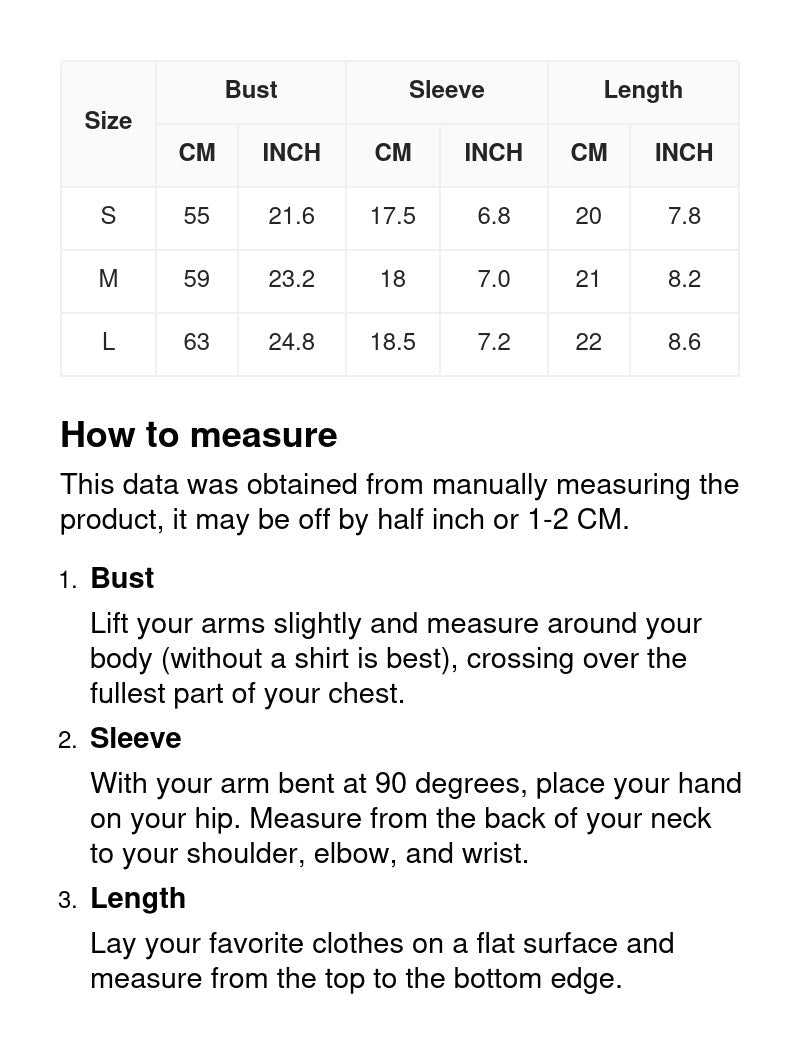 | Size | Bust CM | Bust INCH | Sleeve CM | Sleeve INCH | Length CM | Length INCH |
|---|---|---|---|---|---|---|
| S | 55 | 21.6 | 17.5 | 6.8 | 20 | 7.8 |
| M | 59 | 23.2 | 18 | 7.0 | 21 | 8.2 |
| L | 63 | 24.8 | 18.5 | 7.2 | 22 | 8.6 |

How to measure

This data was obtained from manually measuring the product, it may be off by half inch or 1-2 CM.

1. Bust

Lift your arms slightly and measure around your body (without a shirt is best), crossing over the fullest part of your chest.

2. Sleeve

With your arm bent at 90 degrees, place your hand on your hip. Measure from the back of your neck to your shoulder, elbow, and wrist.

3. Length

Lay your favorite clothes on a flat surface and measure from the top to the bottom edge.